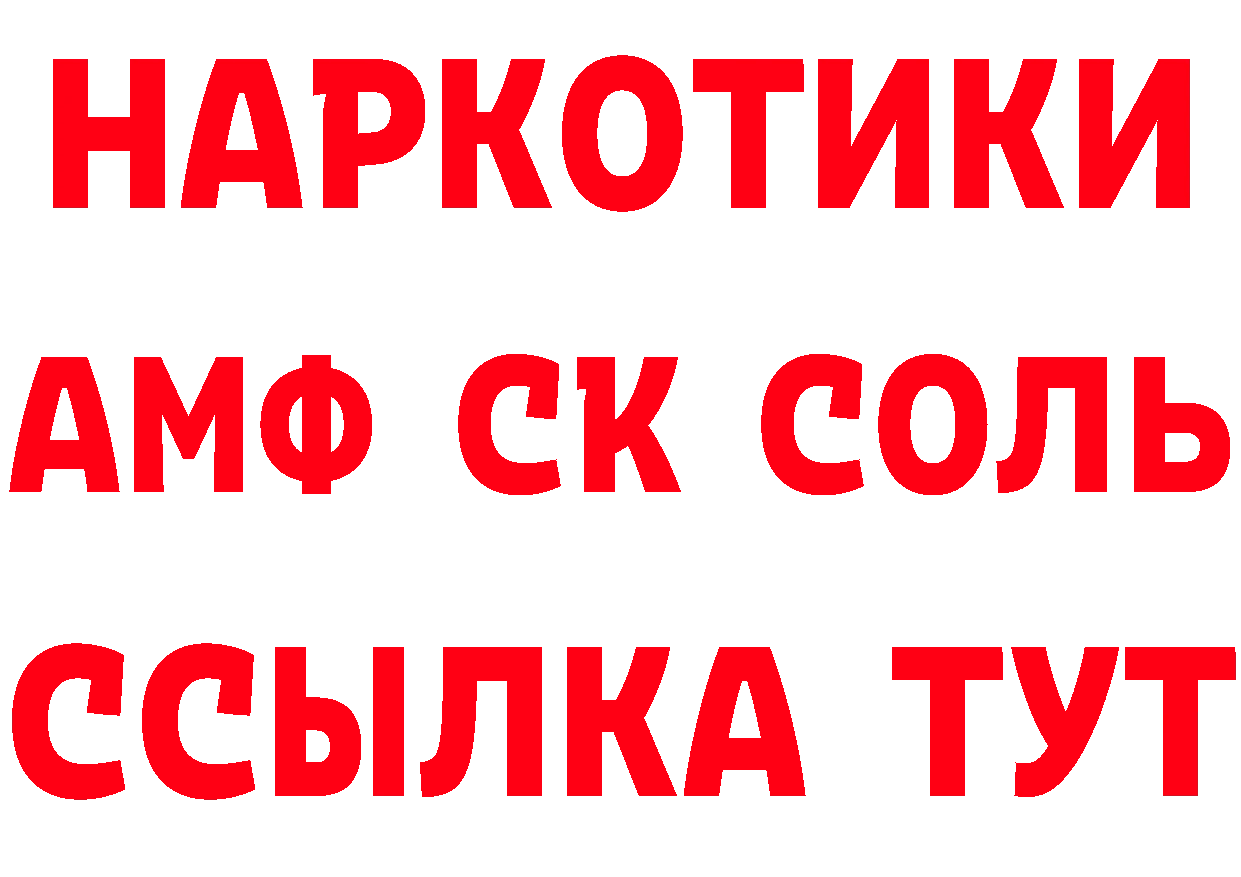 НАРКОТИКИ

АМФ СК СОЛЬ

ССЫЛКА ТУТ